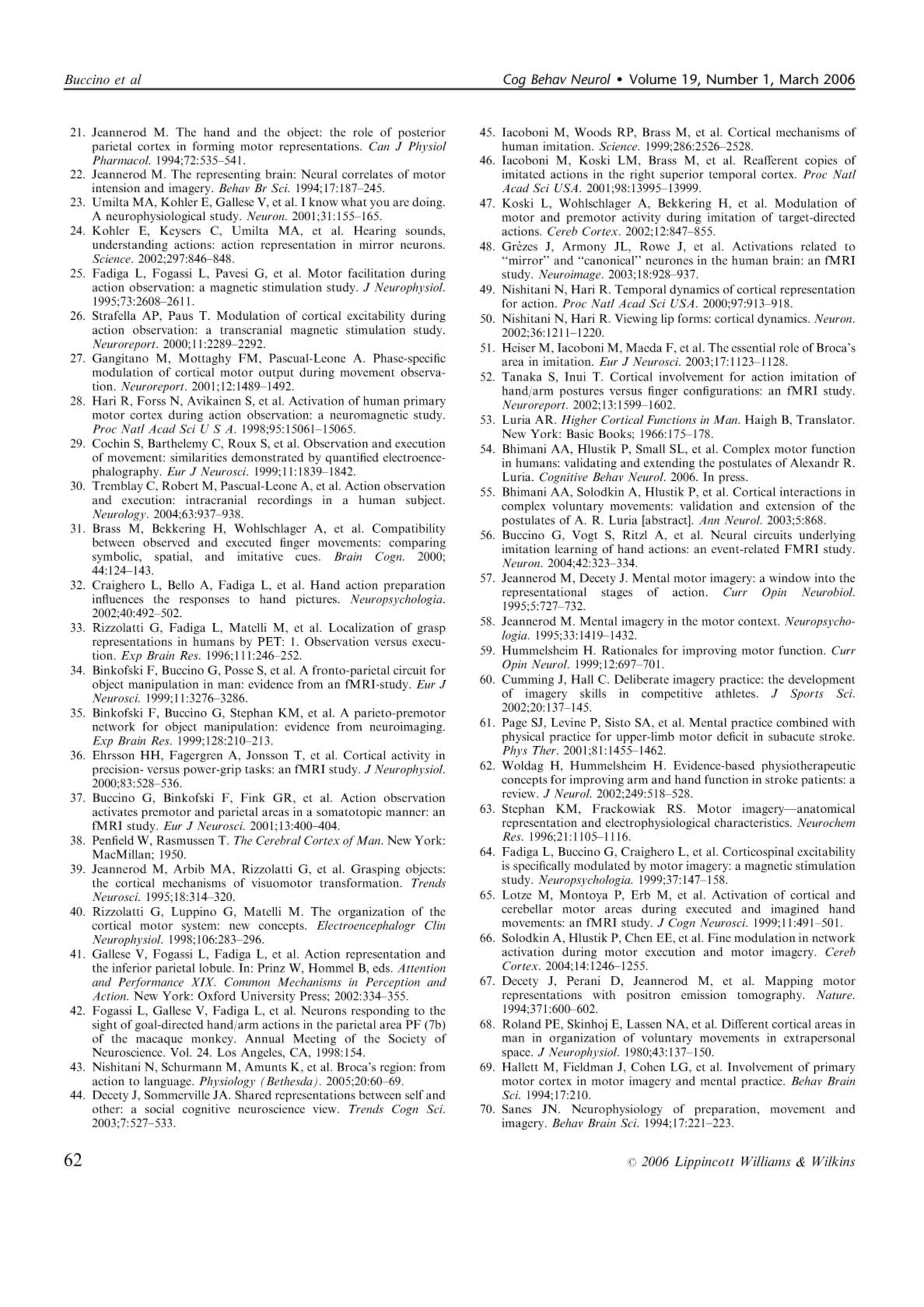 Buccino et al

Cog Behav Neurol • Volume 19, Number 1, March 2006

21. Jeannerod M. The hand and the object: the role of posterior parietal cortex in forming motor representations. Can J Physiol Pharmacol. 1994;72:535–541.
22. Jeannerod M. The representing brain: Neural correlates of motor intension and imagery. Behav Br Sci. 1994;17:187–245.
23. Umilta MA, Kohler E, Gallese V, et al. I know what you are doing. A neurophysiological study. Neuron. 2001;31:155–165.
24. Kohler E, Keysers C, Umilta MA, et al. Hearing sounds, understanding actions: action representation in mirror neurons. Science. 2002;297:846–848.
25. Fadiga L, Fogassi L, Pavesi G, et al. Motor facilitation during action observation: a magnetic stimulation study. J Neurophysiol. 1995;73:2608–2611.
26. Strafella AP, Paus T. Modulation of cortical excitability during action observation: a transcranial magnetic stimulation study. Neuroreport. 2000;11:2289–2292.
27. Gangitano M, Mottaghy FM, Pascual-Leone A. Phase-specific modulation of cortical motor output during movement observation. Neuroreport. 2001;12:1489–1492.
28. Hari R, Forss N, Avikainen S, et al. Activation of human primary motor cortex during action observation: a neuromagnetic study. Proc Natl Acad Sci U S A. 1998;95:15061–15065.
29. Cochin S, Barthelemy C, Roux S, et al. Observation and execution of movement: similarities demonstrated by quantified electroencephalography. Eur J Neurosci. 1999;11:1839–1842.
30. Tremblay C, Robert M, Pascual-Leone A, et al. Action observation and execution: intracranial recordings in a human subject. Neurology. 2004;63:937–938.
31. Brass M, Bekkering H, Wohlschlager A, et al. Compatibility between observed and executed finger movements: comparing symbolic, spatial, and imitative cues. Brain Cogn. 2000; 44:124–143.
32. Craighero L, Bello A, Fadiga L, et al. Hand action preparation influences the responses to hand pictures. Neuropsychologia. 2002;40:492–502.
33. Rizzolatti G, Fadiga L, Matelli M, et al. Localization of grasp representations in humans by PET: 1. Observation versus execution. Exp Brain Res. 1996;111:246–252.
34. Binkofski F, Buccino G, Posse S, et al. A fronto-parietal circuit for object manipulation in man: evidence from an fMRI-study. Eur J Neurosci. 1999;11:3276–3286.
35. Binkofski F, Buccino G, Stephan KM, et al. A parieto-premotor network for object manipulation: evidence from neuroimaging. Exp Brain Res. 1999;128:210–213.
36. Ehrsson HH, Fagergren A, Jonsson T, et al. Cortical activity in precision- versus power-grip tasks: an fMRI study. J Neurophysiol. 2000;83:528–536.
37. Buccino G, Binkofski F, Fink GR, et al. Action observation activates premotor and parietal areas in a somatotopic manner: an fMRI study. Eur J Neurosci. 2001;13:400–404.
38. Penfield W, Rasmussen T. The Cerebral Cortex of Man. New York: MacMillan; 1950.
39. Jeannerod M, Arbib MA, Rizzolatti G, et al. Grasping objects: the cortical mechanisms of visuomotor transformation. Trends Neurosci. 1995;18:314–320.
40. Rizzolatti G, Luppino G, Matelli M. The organization of the cortical motor system: new concepts. Electroencephalogr Clin Neurophysiol. 1998;106:283–296.
41. Gallese V, Fogassi L, Fadiga L, et al. Action representation and the inferior parietal lobule. In: Prinz W, Hommel B, eds. Attention and Performance XIX. Common Mechanisms in Perception and Action. New York: Oxford University Press; 2002:334–355.
42. Fogassi L, Gallese V, Fadiga L, et al. Neurons responding to the sight of goal-directed hand/arm actions in the parietal area PF (7b) of the macaque monkey. Annual Meeting of the Society of Neuroscience. Vol. 24. Los Angeles, CA, 1998:154.
43. Nishitani N, Schurmann M, Amunts K, et al. Broca's region: from action to language. Physiology (Bethesda). 2005;20:60–69.
44. Decety J, Sommerville JA. Shared representations between self and other: a social cognitive neuroscience view. Trends Cogn Sci. 2003;7:527–533.
45. Iacoboni M, Woods RP, Brass M, et al. Cortical mechanisms of human imitation. Science. 1999;286:2526–2528.
46. Iacoboni M, Koski LM, Brass M, et al. Reafferent copies of imitated actions in the right superior temporal cortex. Proc Natl Acad Sci USA. 2001;98:13995–13999.
47. Koski L, Wohlschlager A, Bekkering H, et al. Modulation of motor and premotor activity during imitation of target-directed actions. Cereb Cortex. 2002;12:847–855.
48. Grèzes J, Armony JL, Rowe J, et al. Activations related to "mirror" and "canonical" neurones in the human brain: an fMRI study. Neuroimage. 2003;18:928–937.
49. Nishitani N, Hari R. Temporal dynamics of cortical representation for action. Proc Natl Acad Sci USA. 2000;97:913–918.
50. Nishitani N, Hari R. Viewing lip forms: cortical dynamics. Neuron. 2002;36:1211–1220.
51. Heiser M, Iacoboni M, Maeda F, et al. The essential role of Broca's area in imitation. Eur J Neurosci. 2003;17:1123–1128.
52. Tanaka S, Inui T. Cortical involvement for action imitation of hand/arm postures versus finger configurations: an fMRI study. Neuroreport. 2002;13:1599–1602.
53. Luria AR. Higher Cortical Functions in Man. Haigh B, Translator. New York: Basic Books; 1966:175–178.
54. Bhimani AA, Hlustik P, Small SL, et al. Complex motor function in humans: validating and extending the postulates of Alexandr R. Luria. Cognitive Behav Neurol. 2006. In press.
55. Bhimani AA, Solodkin A, Hlustik P, et al. Cortical interactions in complex voluntary movements: validation and extension of the postulates of A. R. Luria [abstract]. Ann Neurol. 2003;5:868.
56. Buccino G, Vogt S, Ritzl A, et al. Neural circuits underlying imitation learning of hand actions: an event-related FMRI study. Neuron. 2004;42:323–334.
57. Jeannerod M, Decety J. Mental motor imagery: a window into the representational stages of action. Curr Opin Neurobiol. 1995;5:727–732.
58. Jeannerod M. Mental imagery in the motor context. Neuropsychologia. 1995;33:1419–1432.
59. Hummelsheim H. Rationales for improving motor function. Curr Opin Neurol. 1999;12:697–701.
60. Cumming J, Hall C. Deliberate imagery practice: the development of imagery skills in competitive athletes. J Sports Sci. 2002;20:137–145.
61. Page SJ, Levine P, Sisto SA, et al. Mental practice combined with physical practice for upper-limb motor deficit in subacute stroke. Phys Ther. 2001;81:1455–1462.
62. Woldag H, Hummelsheim H. Evidence-based physiotherapeutic concepts for improving arm and hand function in stroke patients: a review. J Neurol. 2002;249:518–528.
63. Stephan KM, Frackowiak RS. Motor imagery—anatomical representation and electrophysiological characteristics. Neurochem Res. 1996;21:1105–1116.
64. Fadiga L, Buccino G, Craighero L, et al. Corticospinal excitability is specifically modulated by motor imagery: a magnetic stimulation study. Neuropsychologia. 1999;37:147–158.
65. Lotze M, Montoya P, Erb M, et al. Activation of cortical and cerebellar motor areas during executed and imagined hand movements: an fMRI study. J Cogn Neurosci. 1999;11:491–501.
66. Solodkin A, Hlustik P, Chen EE, et al. Fine modulation in network activation during motor execution and motor imagery. Cereb Cortex. 2004;14:1246–1255.
67. Decety J, Perani D, Jeannerod M, et al. Mapping motor representations with positron emission tomography. Nature. 1994;371:600–602.
68. Roland PE, Skinhoj E, Lassen NA, et al. Different cortical areas in man in organization of voluntary movements in extrapersonal space. J Neurophysiol. 1980;43:137–150.
69. Hallett M, Fieldman J, Cohen LG, et al. Involvement of primary motor cortex in motor imagery and mental practice. Behav Brain Sci. 1994;17:210.
70. Sanes JN. Neurophysiology of preparation, movement and imagery. Behav Brain Sci. 1994;17:221–223.

62

© 2006 Lippincott Williams & Wilkins